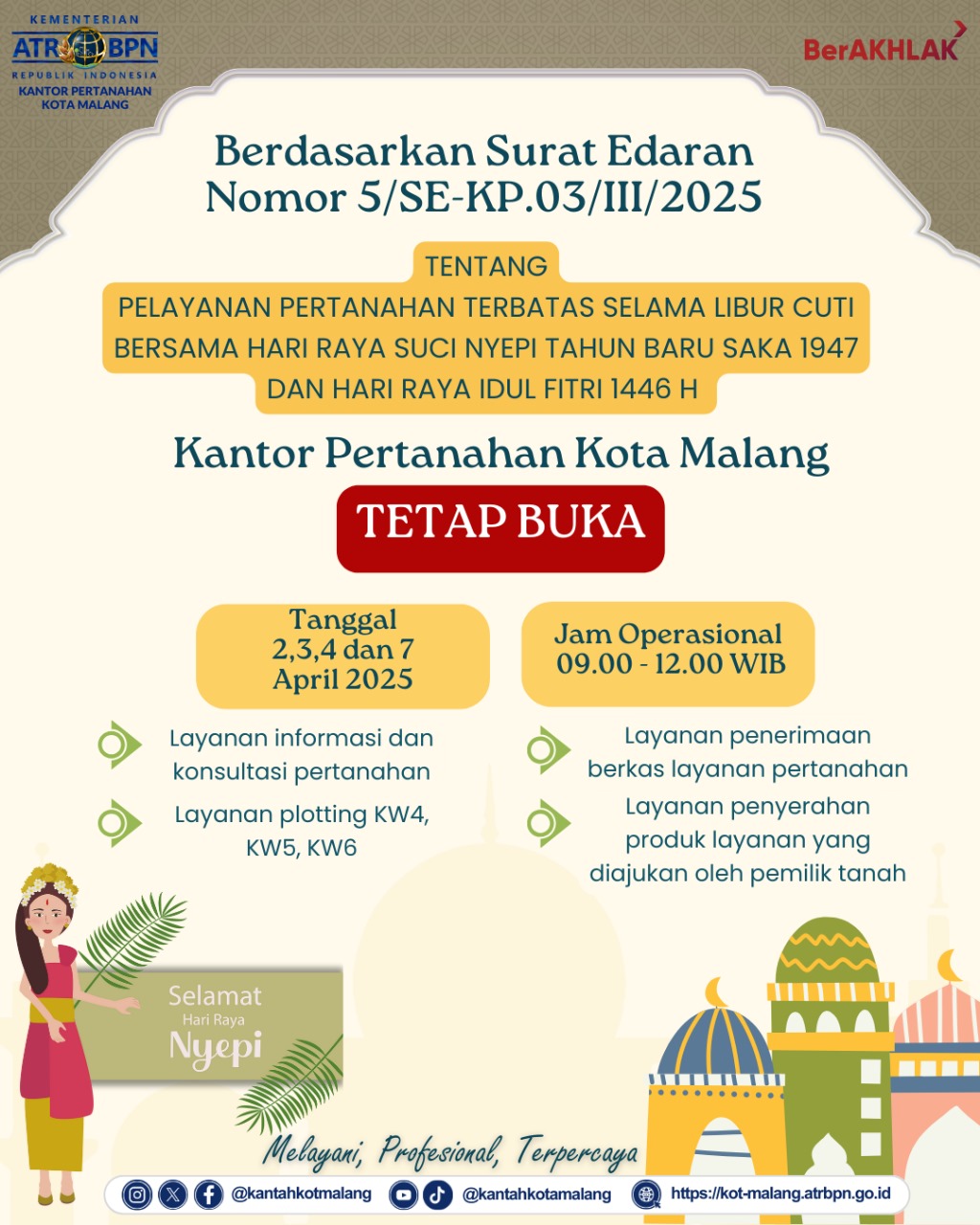 KEMENTERIAN
ATR BPN
REPUBLIK INDONESIA
KANTOR PERTANAHAN
KOTA MALANG

BerAKHLAK

Berdasarkan Surat Edaran Nomor 5/SE-KP.03/III/2025

TENTANG
PELAYANAN PERTANAHAN TERBATAS SELAMA LIBUR CUTI BERSAMA HARI RAYA SUCI NYEPI TAHUN BARU SAKA 1947 DAN HARI RAYA IDUL FITRI 1446 H

Kantor Pertanahan Kota Malang

TETAP BUKA

Tanggal
2,3,4 dan 7
April 2025

Jam Operasional
09.00 - 12.00 WIB

Layanan informasi dan konsultasi pertanahan

Layanan plotting KW4, KW5, KW6

Layanan penerimaan berkas layanan pertanahan

Layanan penyerahan produk layanan yang diajukan oleh pemilik tanah

Selamat
Hari Raya
Nyepi

Melayani, Profesional, Terpercaya

@kantahkotmalang @kantahkotamalang https://kot-malang.atrbpn.go.id